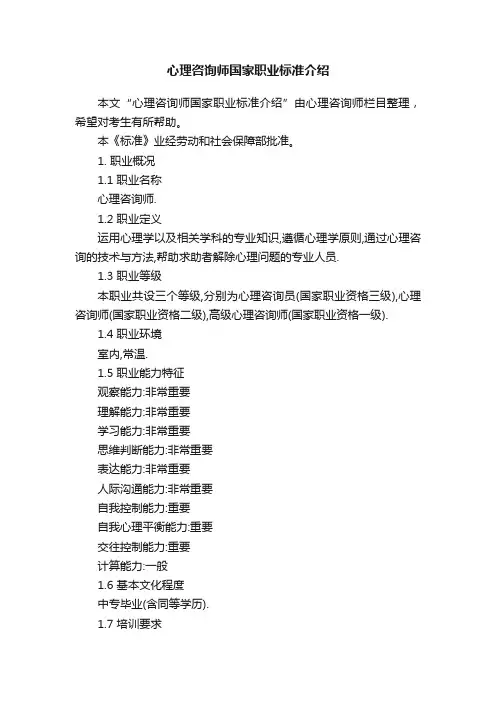 心理咨询师国家职业标准介绍

本文“心理咨询师国家职业标准介绍”由心理咨询师栏目整理，希望对考生有所帮助。

本《标准》业经劳动和社会保障部批准。

1. 职业概况

1.1 职业名称

心理咨询师.

1.2 职业定义

运用心理学以及相关学科的专业知识,遵循心理学原则,通过心理咨询的技术与方法,帮助求助者解除心理问题的专业人员.

1.3 职业等级

本职业共设三个等级,分别为心理咨询员(国家职业资格三级),心理咨询师(国家职业资格二级),高级心理咨询师(国家职业资格一级).

1.4 职业环境

室内,常温.

1.5 职业能力特征

观察能力:非常重要

理解能力:非常重要

学习能力:非常重要

思维判断能力:非常重要

表达能力:非常重要

人际沟通能力:非常重要

自我控制能力:重要

自我心理平衡能力:重要

交往控制能力:重要

计算能力:一般

1.6 基本文化程度

中专毕业(含同等学历).

1.7 培训要求